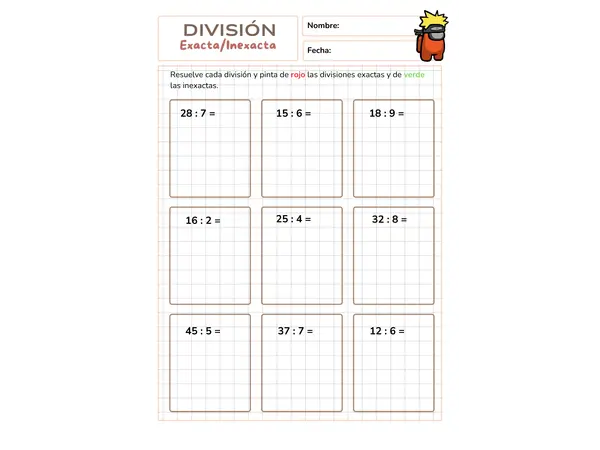 DIVISIÓN
Exacta/Inexacta

Nombre:

Fecha:

Resuelve cada división y pinta de rojo las divisiones exactas y de verde las inexactas.

28 : 7 =

15 : 6 =

18 : 9 =

16 : 2 =

25 : 4 =

32 : 8 =

45 : 5 =

37 : 7 =

12 : 6 =